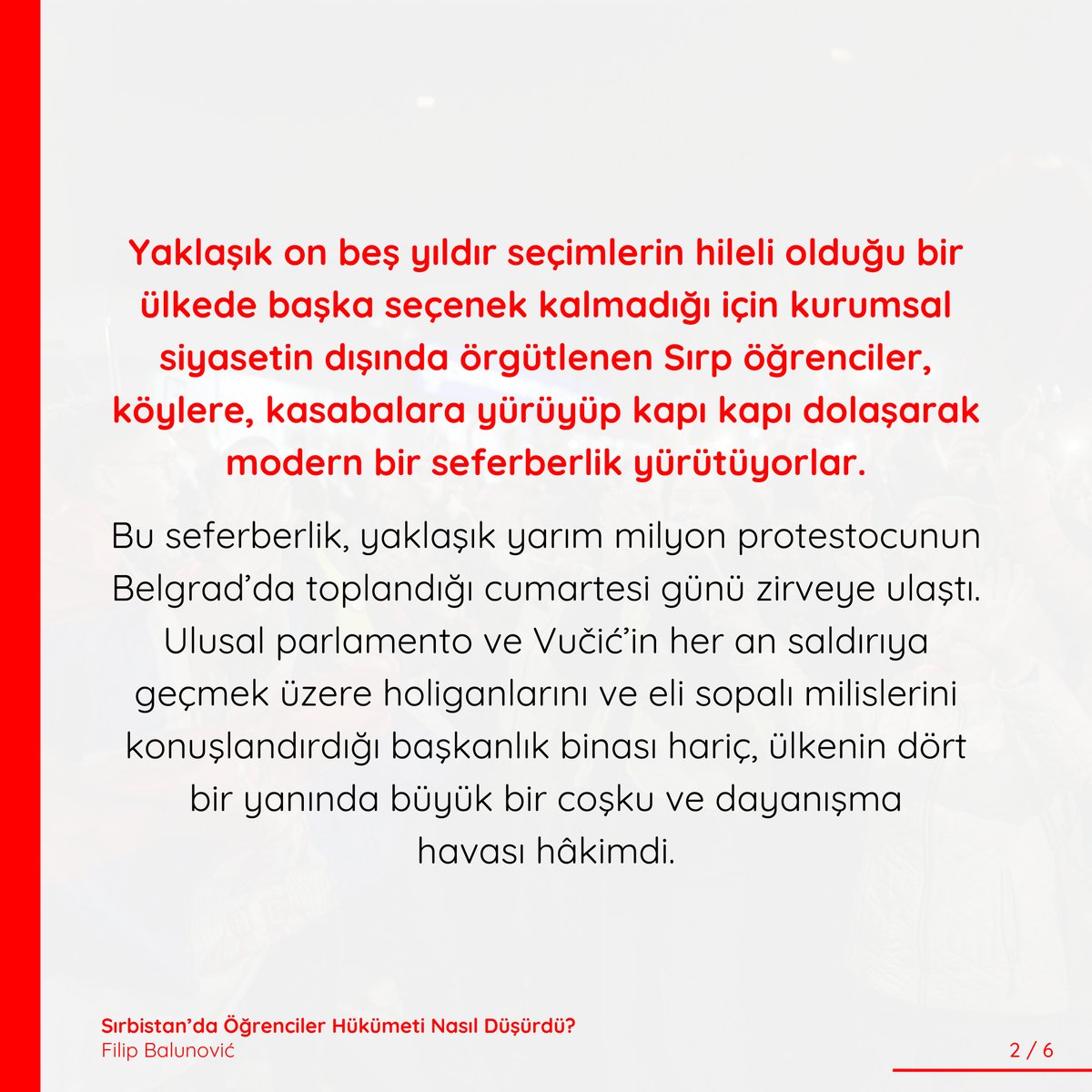 Yaklaşık on beş yıldır seçimlerin hileli olduğu bir ülkede başka seçenek kalmadığı için kurumsal siyasetin dışında örgütlenen Sırp öğrenciler, köylere, kasabalara yürüyüp kapı kapı dolaşarak modern bir seferberlik yürütüyorlar.

Bu seferberlik, yaklaşık yarım milyon protestocunun Belgrad'da toplandığı cumartesi günü zirveye ulaştı. Ulusal parlamento ve Vučić'in her an saldırıya geçmek üzere holiganlarını ve eli sopalı milislerini konuşlandırdığı başkanlık binası hariç, ülkenin dört bir yanında büyük bir coşku ve dayanışma havası hâkimdi.

Sırbistan'da Öğrenciler Hükümeti Nasıl Düşürdü?
Filip Balunović

2 / 6